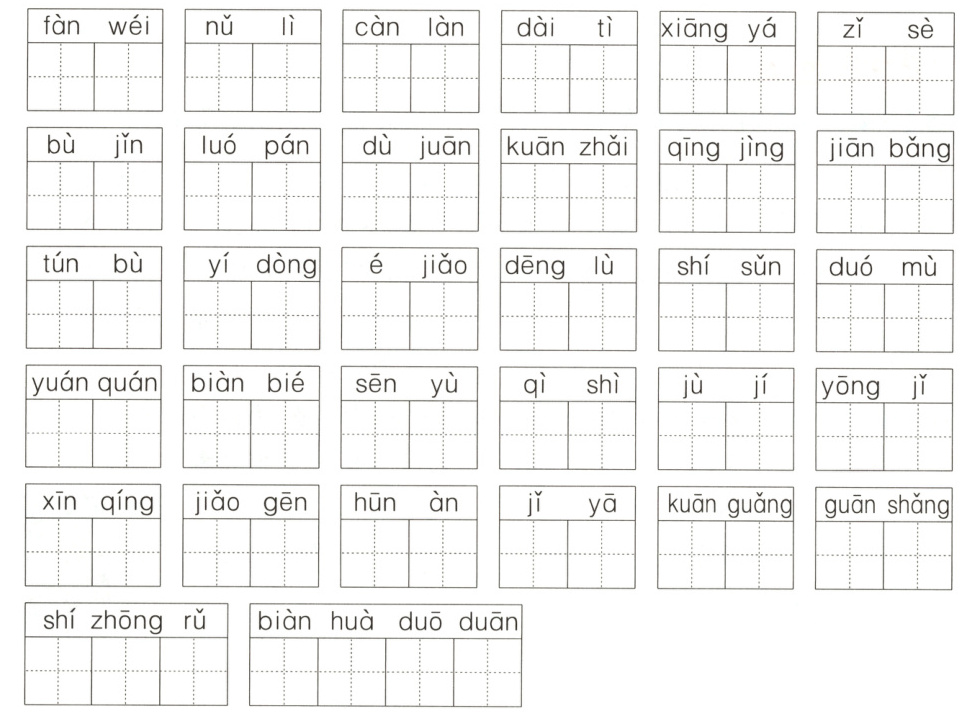 fàn wéi　nǔ lì　càn làn　dài tì　xiāng yá　zǐ sè

bù jǐn　luó pán　dù juān　kuān zhǎi　qīng jìng　jiān bǎng

tún bù　yí dòng　é jiǎo　dēng lù　shí sǔn　duó mù

yuán quán　biàn bié　sēn yù　qì shì　jù jí　yōng jǐ

xīn qíng　jiǎo gēn　hūn àn　jǐ yā　kuān guǎng　guān shǎng

shí zhōng rǔ　biàn huà duō duān